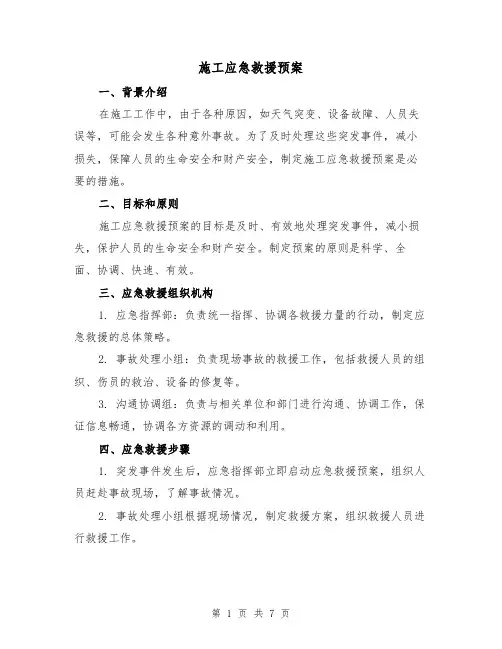 施工应急救援预案

一、背景介绍

在施工工作中，由于各种原因，如天气突变、设备故障、人员失误等，可能会发生各种意外事故。为了及时处理这些突发事件，减小损失，保障人员的生命安全和财产安全，制定施工应急救援预案是必要的措施。

二、目标和原则

施工应急救援预案的目标是及时、有效地处理突发事件，减小损失，保护人员的生命安全和财产安全。制定预案的原则是科学、全面、协调、快速、有效。

三、应急救援组织机构

1. 应急指挥部：负责统一指挥、协调各救援力量的行动，制定应急救援的总体策略。

2. 事故处理小组：负责现场事故的救援工作，包括救援人员的组织、伤员的救治、设备的修复等。

3. 沟通协调组：负责与相关单位和部门进行沟通、协调工作，保证信息畅通，协调各方资源的调动和利用。

四、应急救援步骤

1. 突发事件发生后，应急指挥部立即启动应急救援预案，组织人员赶赴事故现场，了解事故情况。

2. 事故处理小组根据现场情况，制定救援方案，组织救援人员进行救援工作。

第 1 页 共 7 页